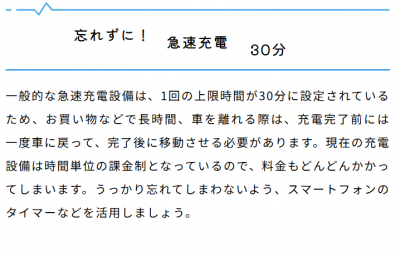 忘れずに！　急速充電　30分

一般的な急速充電設備は、1回の上限時間が30分に設定されているため、お買い物などで長時間、車を離れる際は、充電完了前には一度車に戻って、完了後に移動させる必要があります。現在の充電設備は時間単位の課金制となっているので、料金もどんどんかかってしまいます。うっかり忘れてしまわないよう、スマートフォンのタイマーなどを活用しましょう。